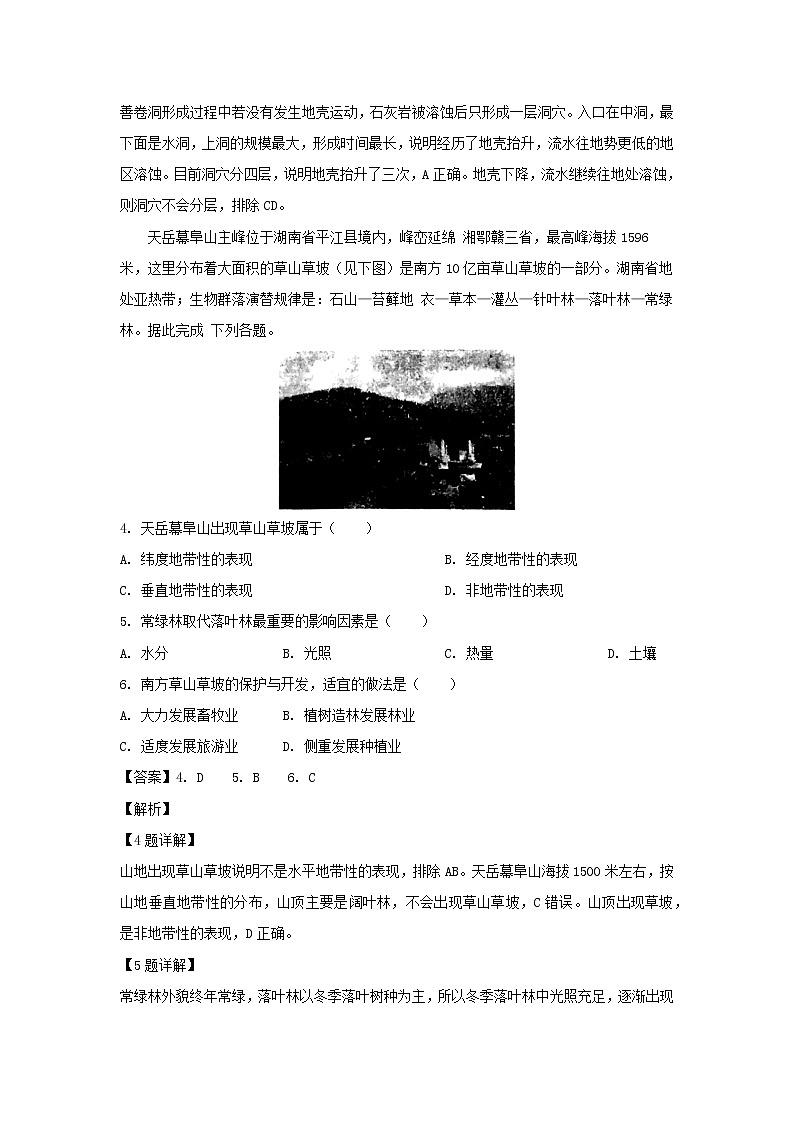 善卷洞形成过程中若没有发生地壳运动，石灰岩被溶蚀后只形成一层洞穴。入口在中洞，最下面是水洞，上洞的规模最大，形成时间最长，说明经历了地壳抬升，流水往地势更低的地区溶蚀。目前洞穴分四层，说明地壳抬升了三次，A 正确。地壳下降，流水继续往地处溶蚀，则洞穴不会分层，排除 CD。

天岳幕阜山主峰位于湖南省平江县境内，峰峦延绵 湘鄂赣三省，最高峰海拔 1596 米，这里分布着大面积的草山草坡（见下图）是南方 10 亿亩草山草坡的一部分。湖南省地处亚热带；生物群落演替规律是：石山—苔藓地 衣—草本—灌丛—针叶林—落叶林—常绿林。据此完成 下列各题。

4. 天岳幕阜山出现草山草坡属于（　　）

A. 纬度地带性的表现

B. 经度地带性的表现

C. 垂直地带性的表现

D. 非地带性的表现

5. 常绿林取代落叶林最重要的影响因素是（　　）

A. 水分　　B. 光照　　C. 热量　　D. 土壤

6. 南方草山草坡的保护与开发，适宜的做法是（　　）

A. 大力发展畜牧业　　B. 植树造林发展林业

C. 适度发展旅游业　　D. 侧重发展种植业

【答案】4. D　5. B　6. C

【解析】

【4 题详解】

山地出现草山草坡说明不是水平地带性的表现，排除 AB。天岳幕阜山海拔 1500 米左右，按山地垂直地带性的分布，山顶主要是阔叶林，不会出现草山草坡，C 错误。山顶出现草坡，是非地带性的表现，D 正确。

【5 题详解】

常绿林外貌终年常绿，落叶林以冬季落叶树种为主，所以冬季落叶林中光照充足，逐渐出现